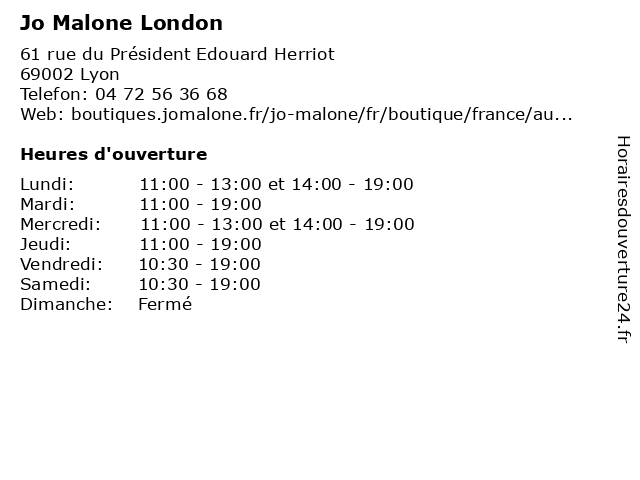 Jo Malone London

61 rue du Président Edouard Herriot
69002 Lyon
Telefon: 04 72 56 36 68
Web: boutiques.jomalone.fr/jo-malone/fr/boutique/france/au...

Heures d'ouverture

Lundi: 11:00 - 13:00 et 14:00 - 19:00
Mardi: 11:00 - 19:00
Mercredi: 11:00 - 13:00 et 14:00 - 19:00
Jeudi: 11:00 - 19:00
Vendredi: 10:30 - 19:00
Samedi: 10:30 - 19:00
Dimanche: Fermé

Horairesdouverture24.fr